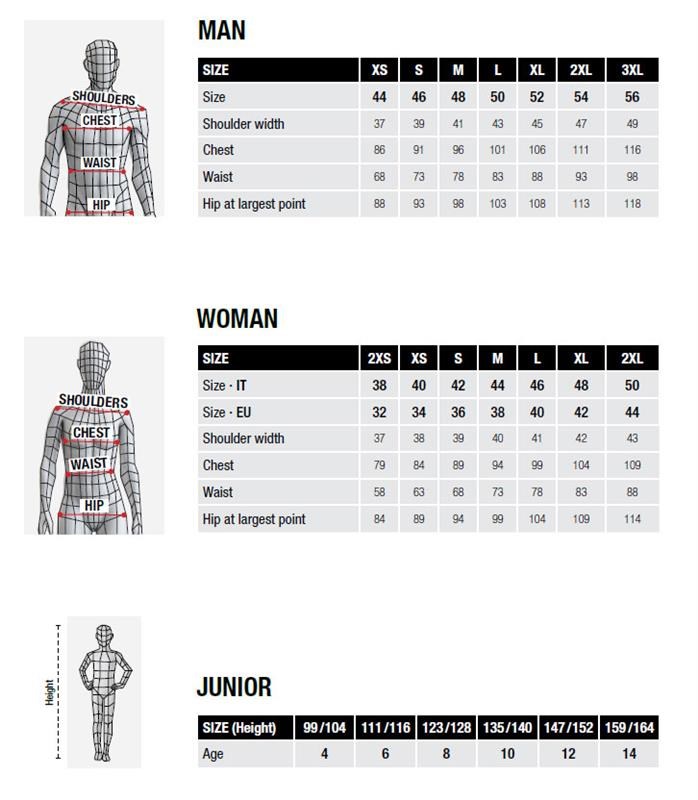 SHOULDERS
CHEST
WAIST
HIP

MAN

| SIZE | XS | S | M | L | XL | 2XL | 3XL |
|---|---|---|---|---|---|---|---|
| Size | 44 | 46 | 48 | 50 | 52 | 54 | 56 |
| Shoulder width | 37 | 39 | 41 | 43 | 45 | 47 | 49 |
| Chest | 86 | 91 | 96 | 101 | 106 | 111 | 116 |
| Waist | 68 | 73 | 78 | 83 | 88 | 93 | 98 |
| Hip at largest point | 88 | 93 | 98 | 103 | 108 | 113 | 118 |

SHOULDERS
CHEST
WAIST
HIP

WOMAN

| SIZE | 2XS | XS | S | M | L | XL | 2XL |
|---|---|---|---|---|---|---|---|
| Size · IT | 38 | 40 | 42 | 44 | 46 | 48 | 50 |
| Size · EU | 32 | 34 | 36 | 38 | 40 | 42 | 44 |
| Shoulder width | 37 | 38 | 39 | 40 | 41 | 42 | 43 |
| Chest | 79 | 84 | 89 | 94 | 99 | 104 | 109 |
| Waist | 58 | 63 | 68 | 73 | 78 | 83 | 88 |
| Hip at largest point | 84 | 89 | 94 | 99 | 104 | 109 | 114 |

Height

JUNIOR

| SIZE (Height) | 99/104 | 111/116 | 123/128 | 135/140 | 147/152 | 159/164 |
|---|---|---|---|---|---|---|
| Age | 4 | 6 | 8 | 10 | 12 | 14 |